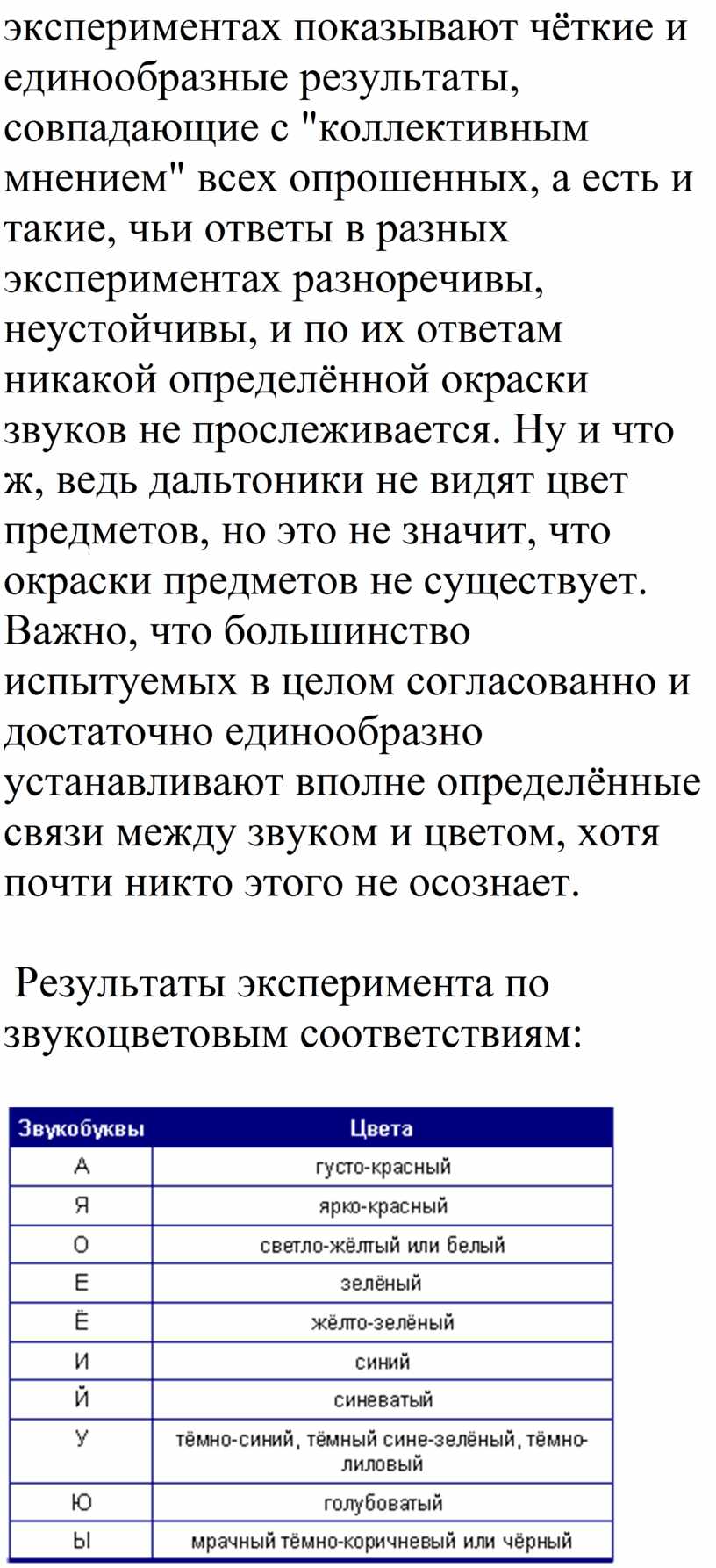 экспериментах показывают чёткие и единообразные результаты, совпадающие с "коллективным мнением" всех опрошенных, а есть и такие, чьи ответы в разных экспериментах разноречивы, неустойчивы, и по их ответам никакой определённой окраски звуков не прослеживается. Ну и что ж, ведь дальтоники не видят цвет предметов, но это не значит, что окраски предметов не существует. Важно, что большинство испытуемых в целом согласованно и достаточно единообразно устанавливают вполне определённые связи между звуком и цветом, хотя почти никто этого не осознает.

Результаты эксперимента по звукоцветовым соответствиям:

| Звукобуквы | Цвета |
|---|---|
| А | густо-красный |
| Я | ярко-красный |
| О | светло-жёлтый или белый |
| Е | зелёный |
| Ё | жёлто-зелёный |
| И | синий |
| Й | синеватый |
| У | тёмно-синий, тёмный сине-зелёный, тёмно-лиловый |
| Ю | голубоватый |
| Ы | мрачный тёмно-коричневый или чёрный |